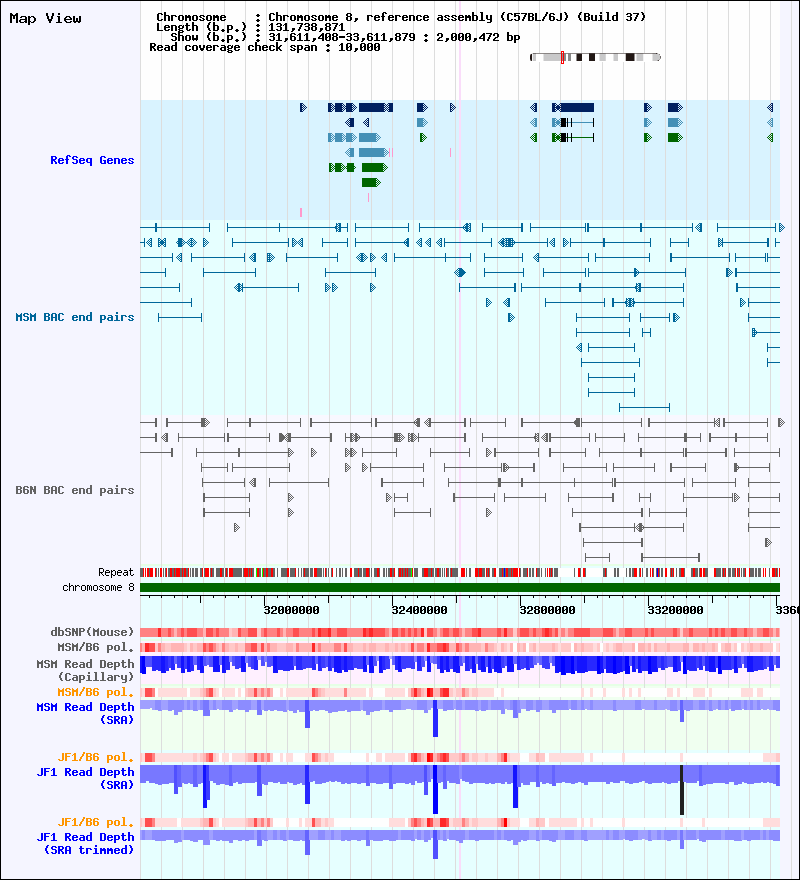 Map View

Chromosome : Chromosome 8, reference assembly (C57BL/6J) (Build 37)
Length (b.p.) : 131,738,871
Show (b.p.) : 31,611,408-33,611,879 : 2,000,472 bp
Read coverage check span : 10,000

RefSeq Genes

MSM BAC end pairs

B6N BAC end pairs

Repeat
chromosome 8

32000000
32400000
32800000
33200000
3360

dbSNP(Mouse)
MSM/B6 pol.
MSM Read Depth (Capillary)
MSM/B6 pol.
MSM Read Depth (SRA)

JF1/B6 pol.
JF1 Read Depth (SRA)

JF1/B6 pol.
JF1 Read Depth (SRA trimmed)